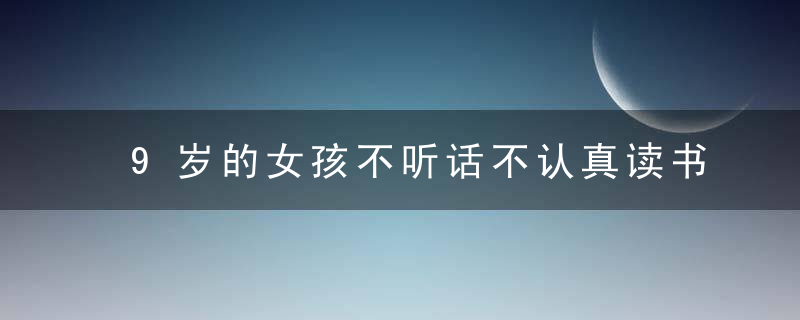 9 岁的女孩不听话不认真读书